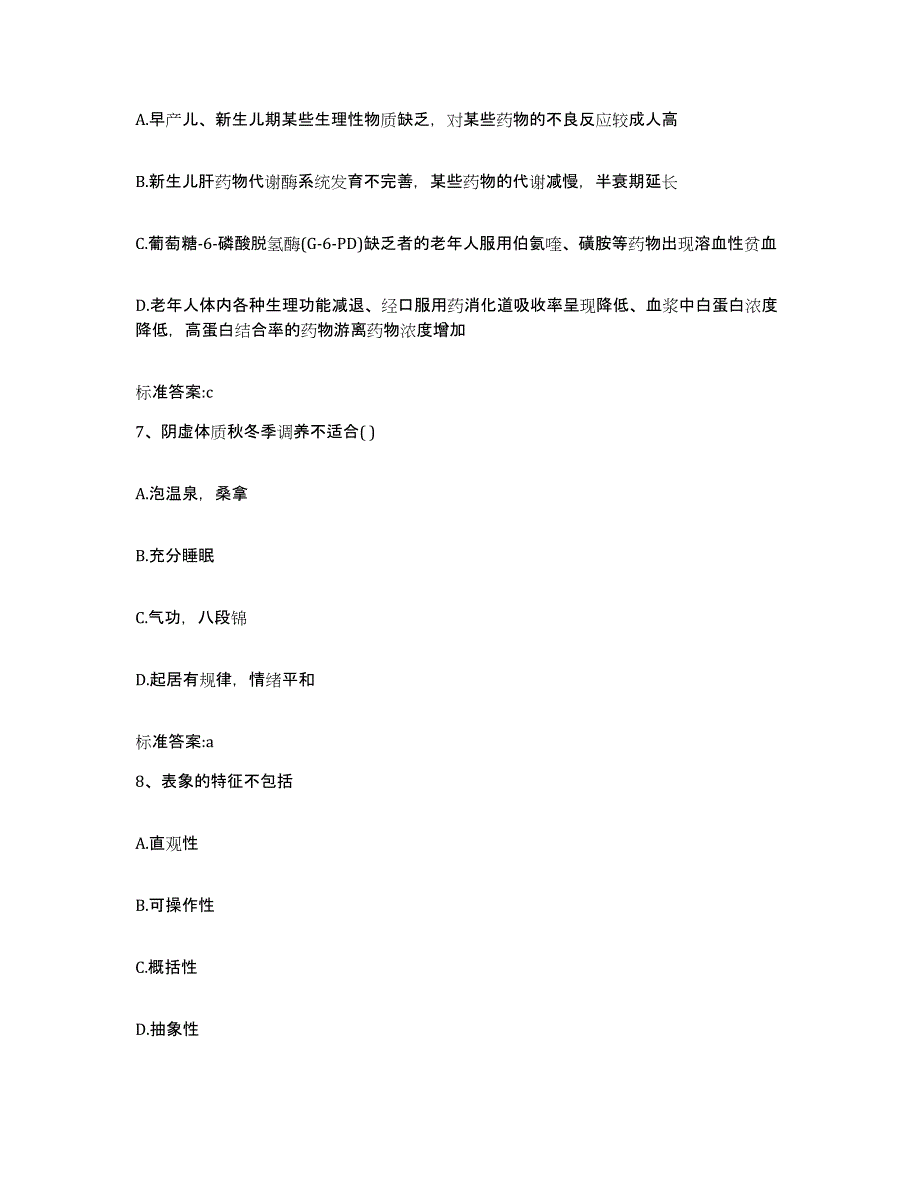 A.早产儿、新生儿期某些生理性物质缺乏，对某些药物的不良反应较成人高

B.新生儿肝药物代谢酶系统发育不完善，某些药物的代谢减慢，半衰期延长

C.葡萄糖-6-磷酸脱氢酶(G-6-PD)缺乏者的老年人服用伯氨喹、磺胺等药物出现溶血性贫血

D.老年人体内各种生理功能减退、经口服用药消化道吸收率呈现降低、血浆中白蛋白浓度降低，高蛋白结合率的药物游离药物浓度增加

标准答案:c

7、阴虚体质秋冬季调养不适合( )

A.泡温泉，桑拿

B.充分睡眠

C.气功，八段锦

D.起居有规律，情绪平和

标准答案:a

8、表象的特征不包括

A.直观性

B.可操作性

C.概括性

D.抽象性